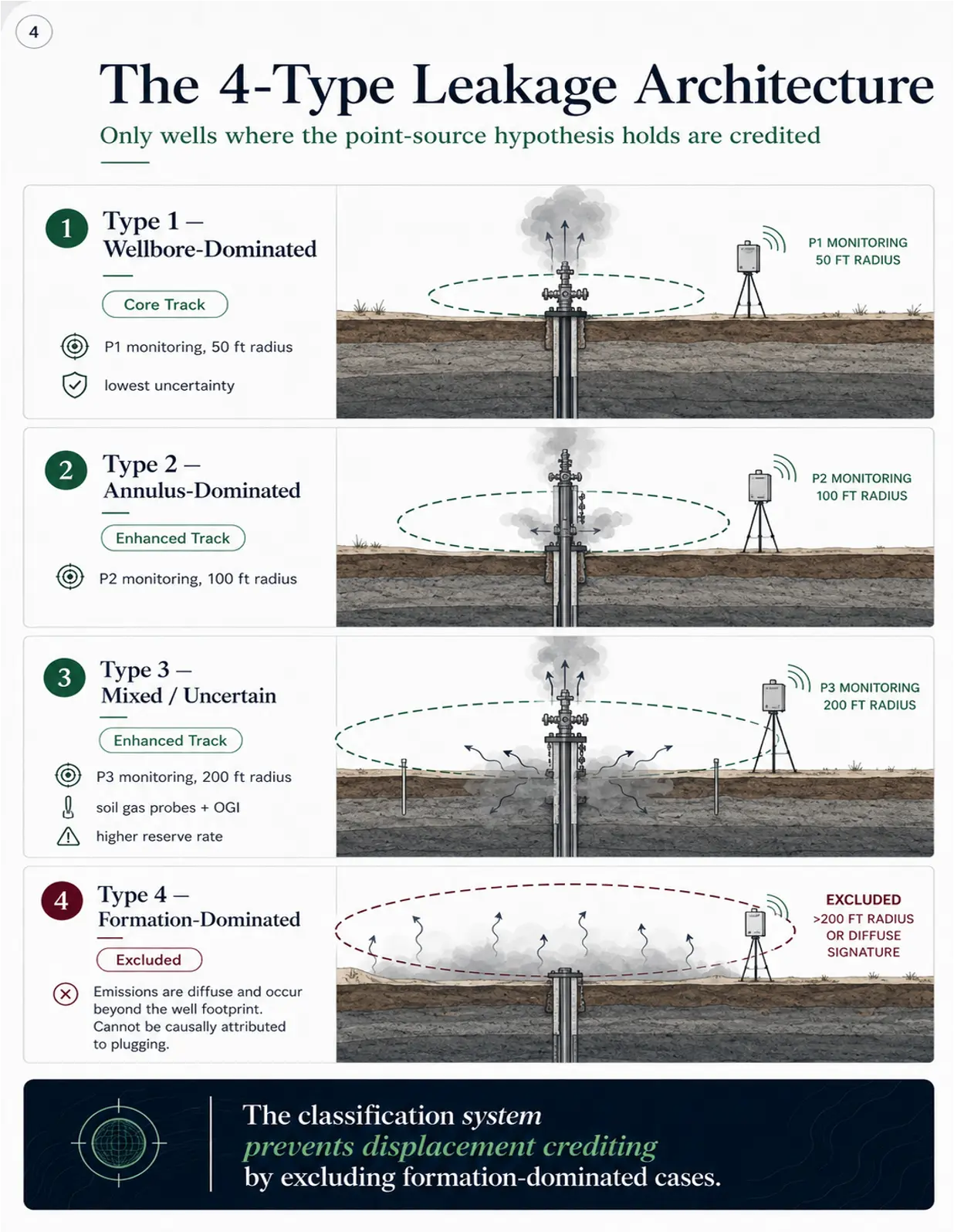 4

The 4-Type Leakage Architecture

Only wells where the point-source hypothesis holds are credited

1 Type 1 — Wellbore-Dominated

Core Track

P1 monitoring, 50 ft radius

lowest uncertainty

P1 MONITORING 50 FT RADIUS

2 Type 2 — Annulus-Dominated

Enhanced Track

P2 monitoring, 100 ft radius

P2 MONITORING 100 FT RADIUS

3 Type 3 — Mixed / Uncertain

Enhanced Track

P3 monitoring, 200 ft radius

soil gas probes + OGI

higher reserve rate

P3 MONITORING 200 FT RADIUS

4 Type 4 — Formation-Dominated

Excluded

Emissions are diffuse and occur beyond the well footprint. Cannot be causally attributed to plugging.

EXCLUDED >200 FT RADIUS OR DIFFUSE SIGNATURE

The classification system prevents displacement crediting by excluding formation-dominated cases.